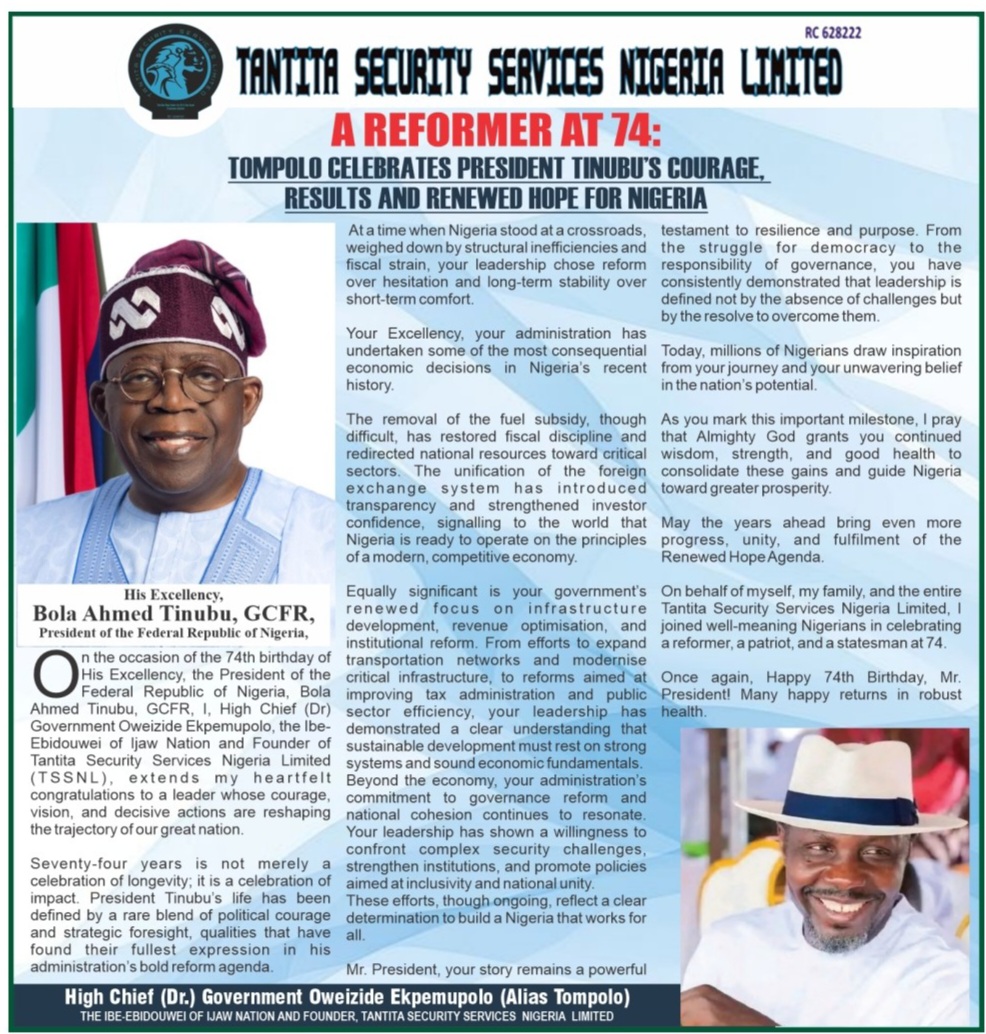 RC 628222

TANTITA SECURITY SERVICES NIGERIA LIMITED

A REFORMER AT 74:

TOMPOLO CELEBRATES PRESIDENT TINUBU'S COURAGE, RESULTS AND RENEWED HOPE FOR NIGERIA

His Excellency,
Bola Ahmed Tinubu, GCFR,
President of the Federal Republic of Nigeria,

On the occasion of the 74th birthday of His Excellency, the President of the Federal Republic of Nigeria, Bola Ahmed Tinubu, GCFR, I, High Chief (Dr) Government Oweizide Ekpemupolo, the Ibe-Ebidouwei of Ijaw Nation and Founder of Tantita Security Services Nigeria Limited (TSSNL), extends my heartfelt congratulations to a leader whose courage, vision, and decisive actions are reshaping the trajectory of our great nation.

Seventy-four years is not merely a celebration of longevity; it is a celebration of impact. President Tinubu's life has been defined by a rare blend of political courage and strategic foresight, qualities that have found their fullest expression in his administration's bold reform agenda.

At a time when Nigeria stood at a crossroads, weighed down by structural inefficiencies and fiscal strain, your leadership chose reform over hesitation and long-term stability over short-term comfort.

Your Excellency, your administration has undertaken some of the most consequential economic decisions in Nigeria's recent history.

The removal of the fuel subsidy, though difficult, has restored fiscal discipline and redirected national resources toward critical sectors. The unification of the foreign exchange system has introduced transparency and strengthened investor confidence, signalling to the world that Nigeria is ready to operate on the principles of a modern, competitive economy.

Equally significant is your government's renewed focus on infrastructure development, revenue optimisation, and institutional reform. From efforts to expand transportation networks and modernise critical infrastructure, to reforms aimed at improving tax administration and public sector efficiency, your leadership has demonstrated a clear understanding that sustainable development must rest on strong systems and sound economic fundamentals.
Beyond the economy, your administration's commitment to governance reform and national cohesion continues to resonate. Your leadership has shown a willingness to confront complex security challenges, strengthen institutions, and promote policies aimed at inclusivity and national unity.
These efforts, though ongoing, reflect a clear determination to build a Nigeria that works for all.

Mr. President, your story remains a powerful testament to resilience and purpose. From the struggle for democracy to the responsibility of governance, you have consistently demonstrated that leadership is defined not by the absence of challenges but by the resolve to overcome them.

Today, millions of Nigerians draw inspiration from your journey and your unwavering belief in the nation's potential.

As you mark this important milestone, I pray that Almighty God grants you continued wisdom, strength, and good health to consolidate these gains and guide Nigeria toward greater prosperity.

May the years ahead bring even more progress, unity, and fulfilment of the Renewed Hope Agenda.

On behalf of myself, my family, and the entire Tantita Security Services Nigeria Limited, I joined well-meaning Nigerians in celebrating a reformer, a patriot, and a statesman at 74.

Once again, Happy 74th Birthday, Mr. President! Many happy returns in robust health.

High Chief (Dr.) Government Oweizide Ekpemupolo (Alias Tompolo)
THE IBE-EBIDOUWEI OF IJAW NATION AND FOUNDER, TANTITA SECURITY SERVICES NIGERIA LIMITED